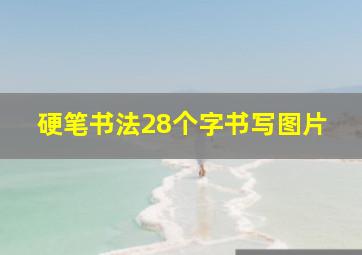 硬笔书法28个字书写图片